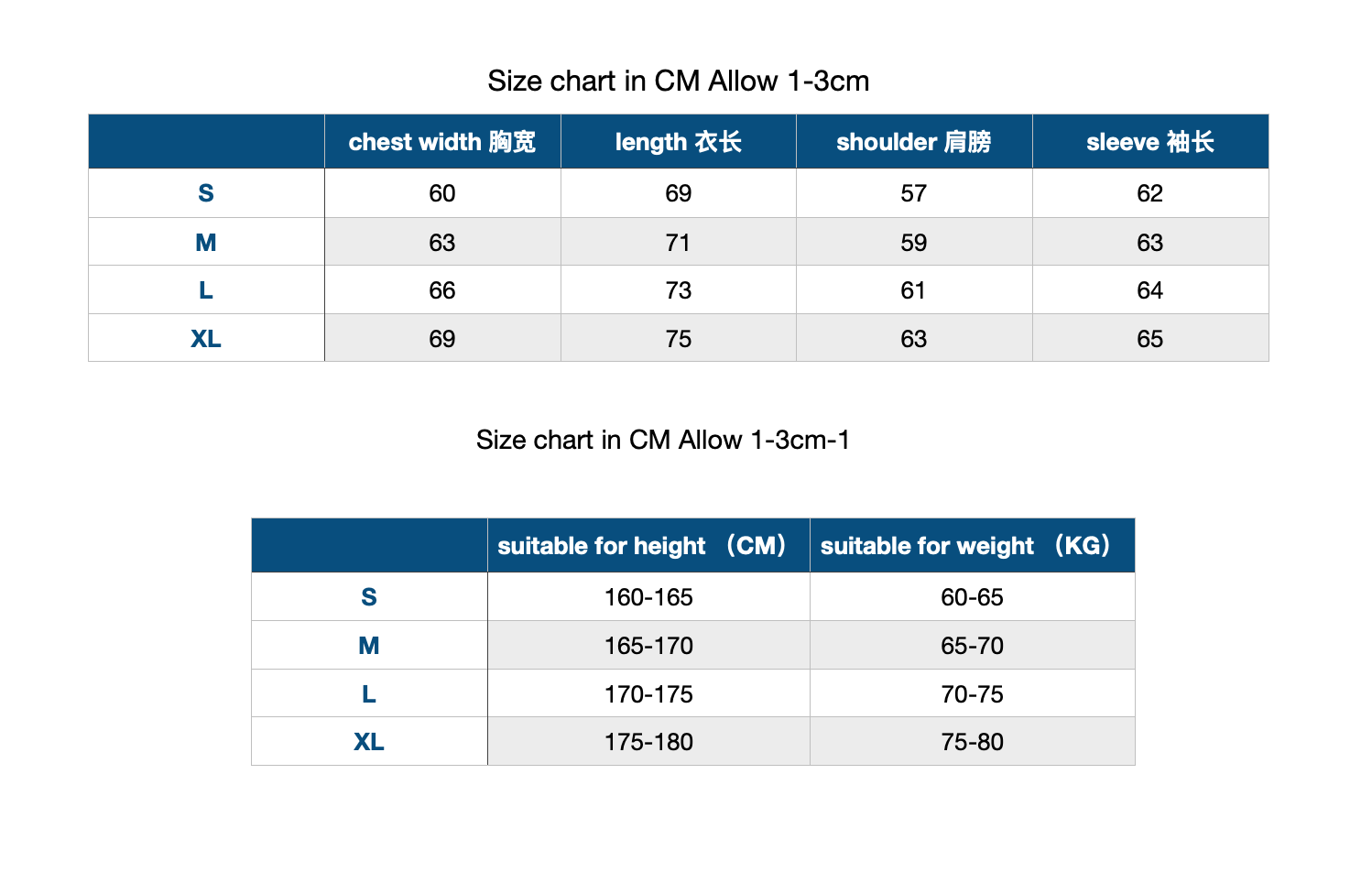 Size chart in CM Allow 1-3cm

| | chest width 胸宽 | length 衣长 | shoulder 肩膀 | sleeve 袖长 |
|---|---|---|---|---|
| S | 60 | 69 | 57 | 62 |
| M | 63 | 71 | 59 | 63 |
| L | 66 | 73 | 61 | 64 |
| XL | 69 | 75 | 63 | 65 |

Size chart in CM Allow 1-3cm-1

| | suitable for height （CM） | suitable for weight （KG） |
|---|---|---|
| S | 160-165 | 60-65 |
| M | 165-170 | 65-70 |
| L | 170-175 | 70-75 |
| XL | 175-180 | 75-80 |